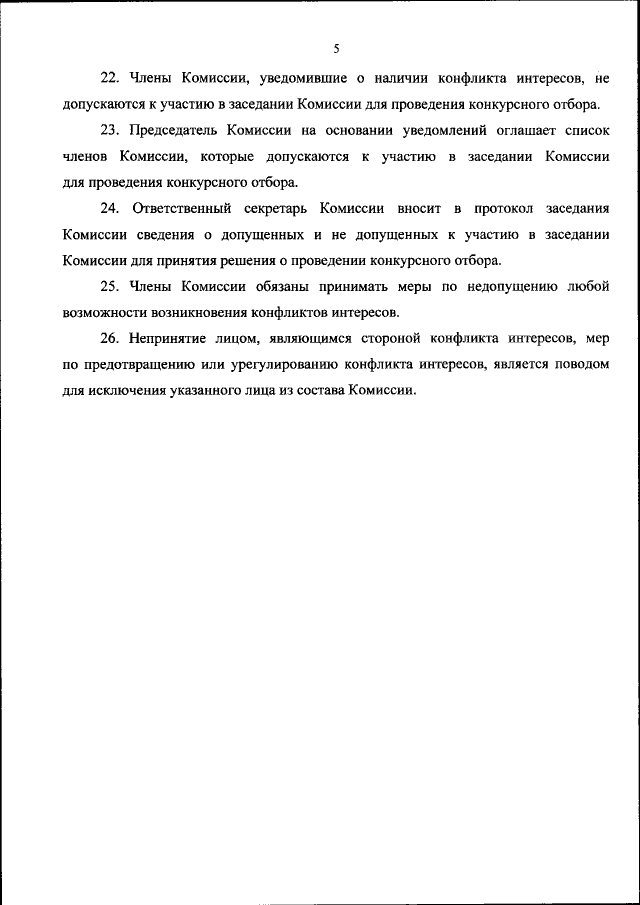 5

22. Члены Комиссии, уведомившие о наличии конфликта интересов, не допускаются к участию в заседании Комиссии для проведения конкурсного отбора.

23. Председатель Комиссии на основании уведомлений оглашает список членов Комиссии, которые допускаются к участию в заседании Комиссии для проведения конкурсного отбора.

24. Ответственный секретарь Комиссии вносит в протокол заседания Комиссии сведения о допущенных и не допущенных к участию в заседании Комиссии для принятия решения о проведении конкурсного отбора.

25. Члены Комиссии обязаны принимать меры по недопущению любой возможности возникновения конфликтов интересов.

26. Непринятие лицом, являющимся стороной конфликта интересов, мер по предотвращению или урегулированию конфликта интересов, является поводом для исключения указанного лица из состава Комиссии.